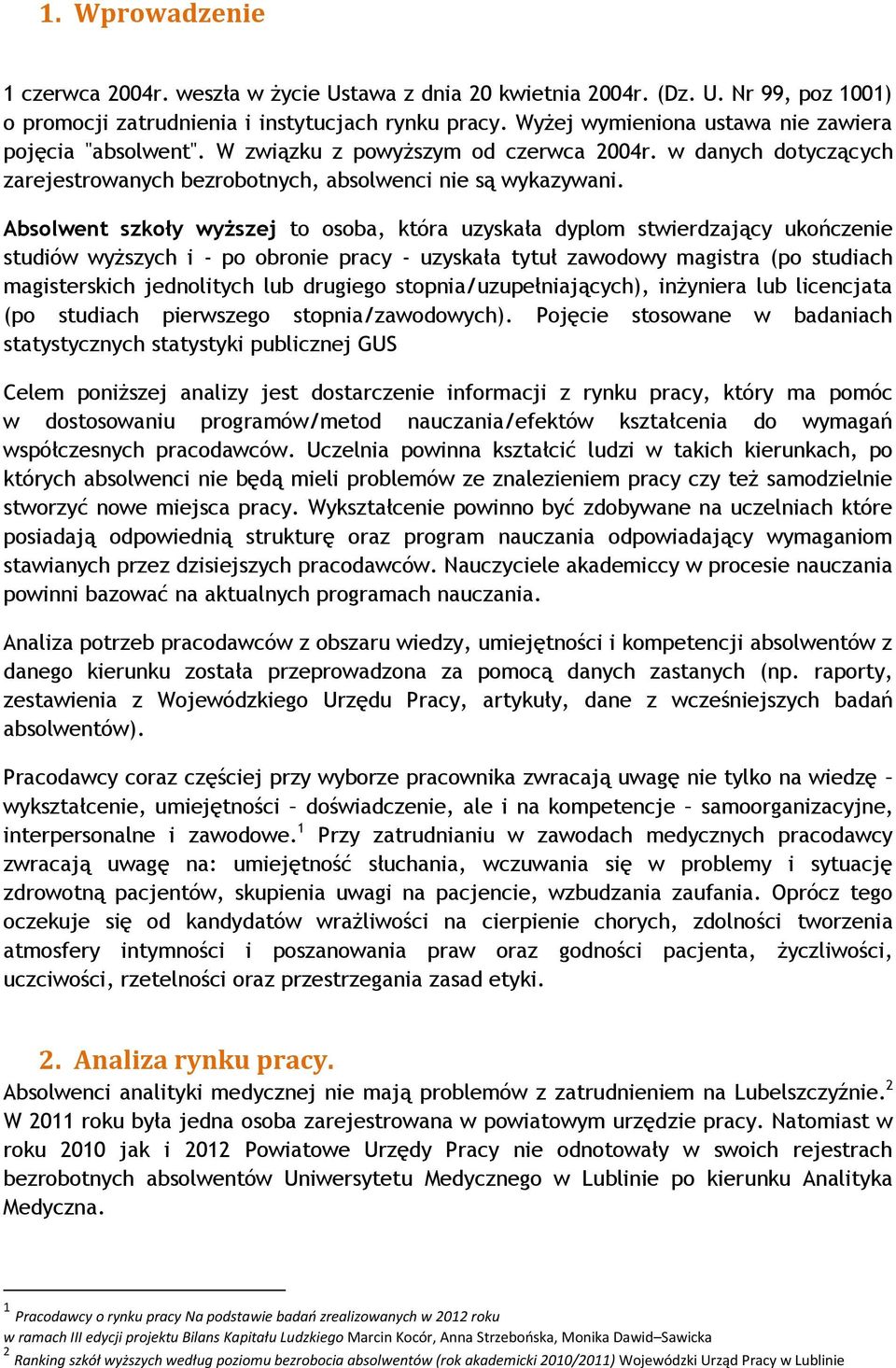 1. Wprowadzenie

1 czerwca 2004r. weszła w życie Ustawa z dnia 20 kwietnia 2004r. (Dz. U. Nr 99, poz 1001) o promocji zatrudnienia i instytucjach rynku pracy. Wyżej wymieniona ustawa nie zawiera pojęcia "absolwent". W związku z powyższym od czerwca 2004r. w danych dotyczących zarejestrowanych bezrobotnych, absolwenci nie są wykazywani.

Absolwent szkoły wyższej to osoba, która uzyskała dyplom stwierdzający ukończenie studiów wyższych i - po obronie pracy - uzyskała tytuł zawodowy magistra (po studiach magisterskich jednolitych lub drugiego stopnia/uzupełniających), inżyniera lub licencjata (po studiach pierwszego stopnia/zawodowych). Pojęcie stosowane w badaniach statystycznych statystyki publicznej GUS

Celem poniższej analizy jest dostarczenie informacji z rynku pracy, który ma pomóc w dostosowaniu programów/metod nauczania/efektów kształcenia do wymagań współczesnych pracodawców. Uczelnia powinna kształcić ludzi w takich kierunkach, po których absolwenci nie będą mieli problemów ze znalezieniem pracy czy też samodzielnie stworzyć nowe miejsca pracy. Wykształcenie powinno być zdobywane na uczelniach które posiadają odpowiednią strukturę oraz program nauczania odpowiadający wymaganiom stawianych przez dzisiejszych pracodawców. Nauczyciele akademiccy w procesie nauczania powinni bazować na aktualnych programach nauczania.

Analiza potrzeb pracodawców z obszaru wiedzy, umiejętności i kompetencji absolwentów z danego kierunku została przeprowadzona za pomocą danych zastanych (np. raporty, zestawienia z Wojewódzkiego Urzędu Pracy, artykuły, dane z wcześniejszych badań absolwentów).

Pracodawcy coraz częściej przy wyborze pracownika zwracają uwagę nie tylko na wiedzę – wykształcenie, umiejętności – doświadczenie, ale i na kompetencje – samoorganizacyjne, interpersonalne i zawodowe.$^1$ Przy zatrudnianiu w zawodach medycznych pracodawcy zwracają uwagę na: umiejętność słuchania, wczuwania się w problemy i sytuację zdrowotną pacjentów, skupienia uwagi na pacjencie, wzbudzania zaufania. Oprócz tego oczekuje się od kandydatów wrażliwości na cierpienie chorych, zdolności tworzenia atmosfery intymności i poszanowania praw oraz godności pacjenta, życzliwości, uczciwości, rzetelności oraz przestrzegania zasad etyki.

2. Analiza rynku pracy.
Absolwenci analityki medycznej nie mają problemów z zatrudnieniem na Lubelszczyźnie.$^2$ W 2011 roku była jedna osoba zarejestrowana w powiatowym urzędzie pracy. Natomiast w roku 2010 jak i 2012 Powiatowe Urzędy Pracy nie odnotowały w swoich rejestrach bezrobotnych absolwentów Uniwersytetu Medycznego w Lublinie po kierunku Analityka Medyczna.

$^1$ Pracodawcy o rynku pracy Na podstawie badań zrealizowanych w 2012 roku w ramach III edycji projektu Bilans Kapitału Ludzkiego Marcin Kocór, Anna Strzebońska, Monika Dawid–Sawicka
$^2$ Ranking szkół wyższych według poziomu bezrobocia absolwentów (rok akademicki 2010/2011) Wojewódzki Urząd Pracy w Lublinie